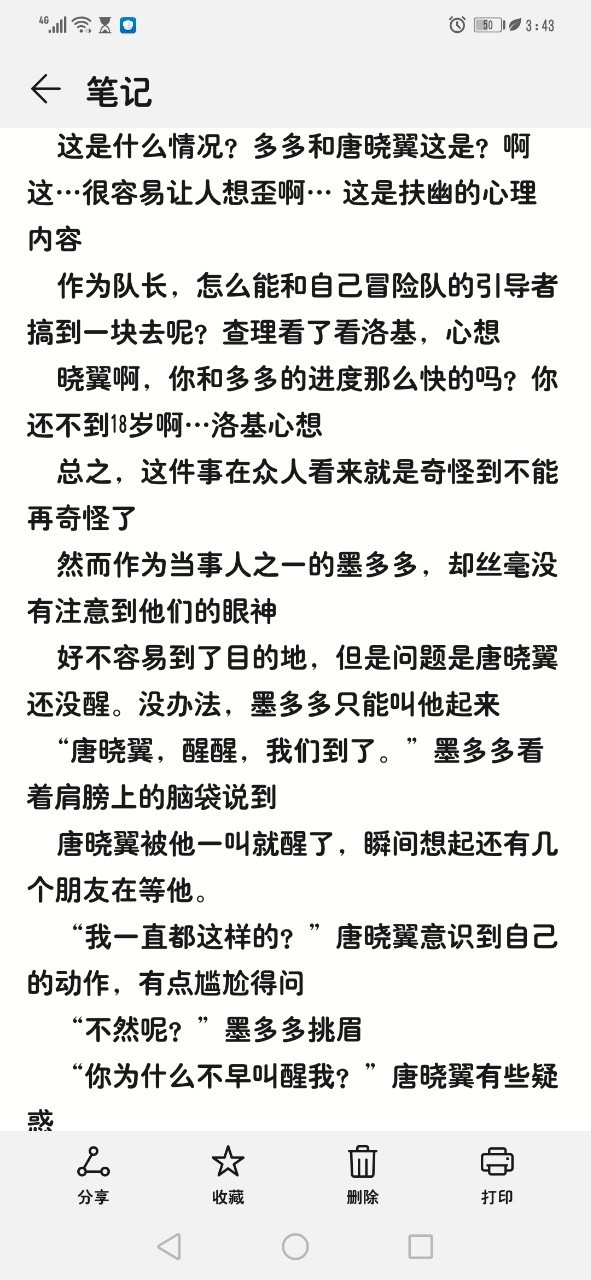 4G 50 3:43

笔记

这是什么情况？多多和唐晓翼这是？啊这…很容易让人想歪啊… 这是扶幽的心理内容

作为队长，怎么能和自己冒险队的引导者搞到一块去呢？查理看了看洛基，心想

晓翼啊，你和多多的进度那么快的吗？你还不到18岁啊…洛基心想

总之，这件事在众人看来就是奇怪到不能再奇怪了

然而作为当事人之一的墨多多，却丝毫没有注意到他们的眼神

好不容易到了目的地，但是问题是唐晓翼还没醒。没办法，墨多多只能叫他起来

“唐晓翼，醒醒，我们到了。”墨多多看着肩膀上的脑袋说到

唐晓翼被他一叫就醒了，瞬间想起还有几个朋友在等他。

“我一直都这样的？”唐晓翼意识到自己的动作，有点尴尬得问

“不然呢？”墨多多挑眉

“你为什么不早叫醒我？”唐晓翼有些疑惑

分享 收藏 删除 打印